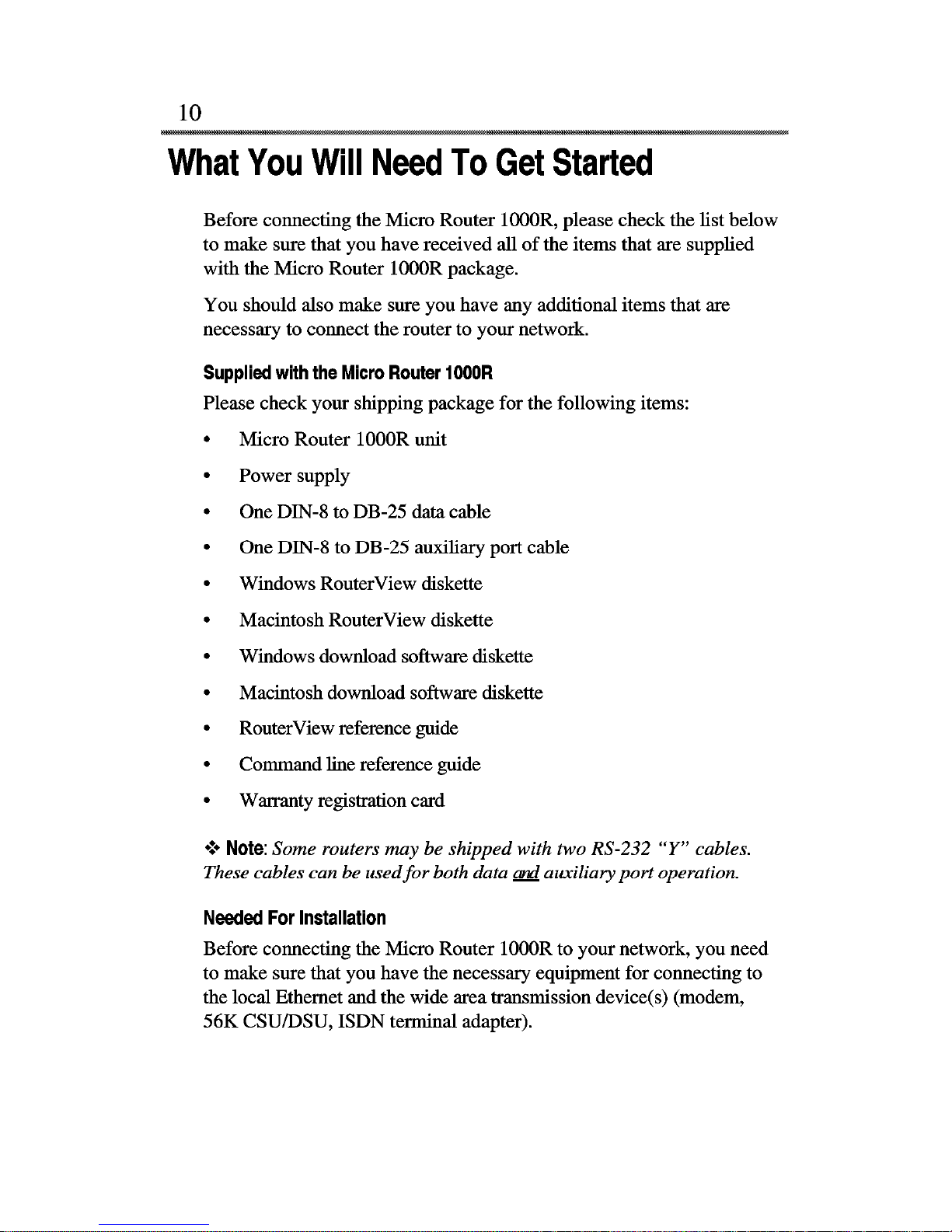 10

What You Will Need To Get Started

Before connecting the Micro Router 1000R, please check the list below to make sure that you have received all of the items that are supplied with the Micro Router 1000R package.

You should also make sure you have any additional items that are necessary to connect the router to your network.

Supplied with the Micro Router 1000R

Please check your shipping package for the following items:

• Micro Router 1000R unit

• Power supply

• One DIN-8 to DB-25 data cable

• One DIN-8 to DB-25 auxiliary port cable

• Windows RouterView diskette

• Macintosh RouterView diskette

• Windows download software diskette

• Macintosh download software diskette

• RouterView reference guide

• Command line reference guide

• Warranty registration card

❖ Note: Some routers may be shipped with two RS-232 "Y" cables. These cables can be used for both data and auxiliary port operation.

Needed For Installation

Before connecting the Micro Router 1000R to your network, you need to make sure that you have the necessary equipment for connecting to the local Ethernet and the wide area transmission device(s) (modem, 56K CSU/DSU, ISDN terminal adapter).